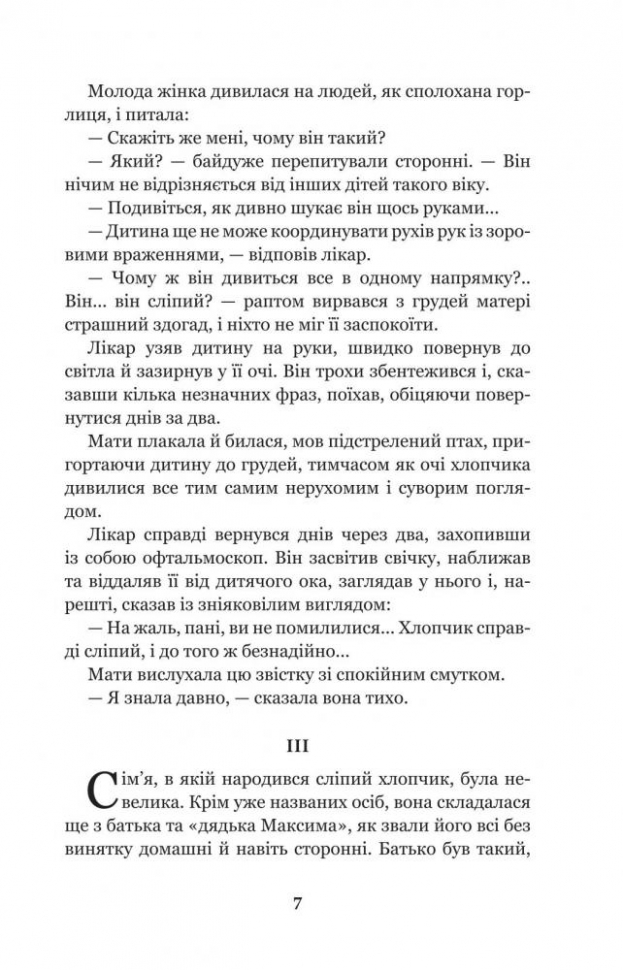 Молода жінка дивилася на людей, як сполохана горлиця, і питала:

— Скажіть же мені, чому він такий?

— Який? — байдуже перепитували сторонні. — Він нічим не відрізняється від інших дітей такого віку.

— Подивіться, як дивно шукає він щось руками...

— Дитина ще не може координувати рухів рук із зоровими враженнями, — відповів лікар.

— Чому ж він дивиться все в одному напрямку?.. Він... він сліпий? — раптом вирвався з грудей матері страшний здогад, і ніхто не міг її заспокоїти.

Лікар узяв дитину на руки, швидко повернув до світла й зазирнув у її очі. Він трохи збентежився і, сказавши кілька незначних фраз, поїхав, обіцяючи повернутися днів за два.

Мати плакала й билася, мов підстрелений птах, пригортаючи дитину до грудей, тимчасом як очі хлопчика дивилися все тим самим нерухомим і суворим поглядом.

Лікар справді вернувся днів через два, захопивши із собою офтальмоскоп. Він засвітив свічку, наближав та віддаляв її від дитячого ока, заглядав у нього і, нарешті, сказав із зніяковілим виглядом:

— На жаль, пані, ви не помилилися... Хлопчик справді сліпий, і до того ж безнадійно...

Мати вислухала цю звістку зі спокійним смутком.

— Я знала давно, — сказала вона тихо.

III

Сім'я, в якій народився сліпий хлопчик, була невелика. Крім уже названих осіб, вона складалася ще з батька та «дядька Максима», як звали його всі без винятку домашні й навіть сторонні. Батько був такий,

7